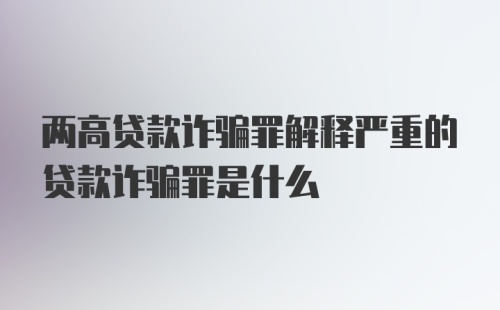 两高贷款诈骗罪解释严重的贷款诈骗罪是什么